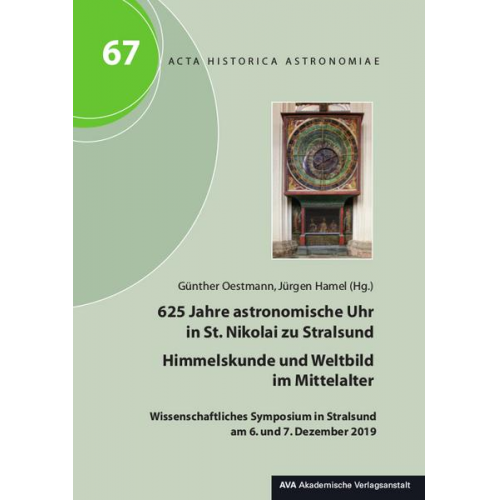 67

ACTA HISTORICA ASTRONOMIAE

Günther Oestmann, Jürgen Hamel (Hg.)

625 Jahre astronomische Uhr in St. Nikolai zu Stralsund

Himmelskunde und Weltbild im Mittelalter

Wissenschaftliches Symposium in Stralsund am 6. und 7. Dezember 2019

AVA Akademische Verlagsanstalt